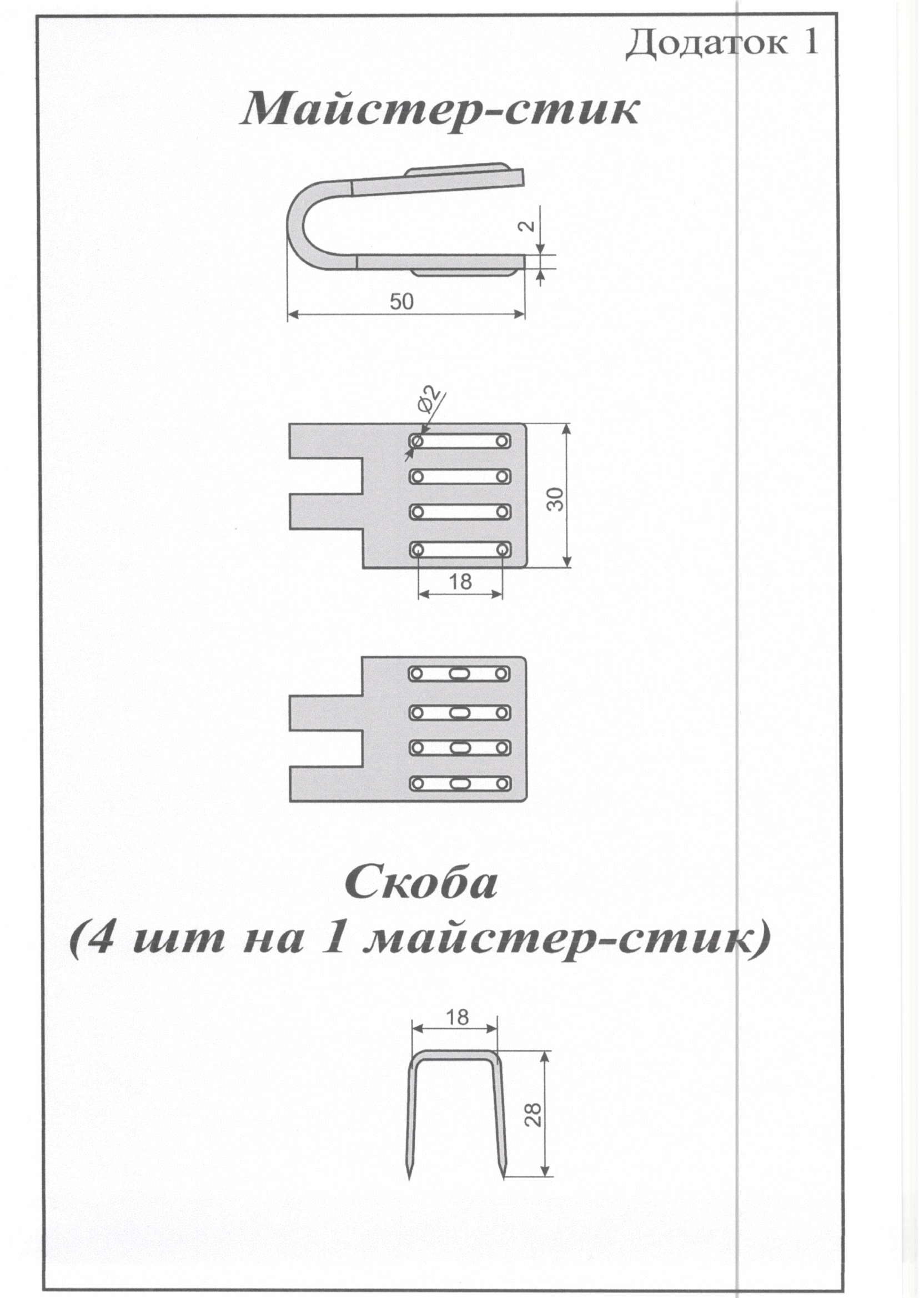 Додаток 1

Майстер-стик

2

50

Ø2

30

18

Скоба
(4 шт на 1 майстер-стик)

18

28